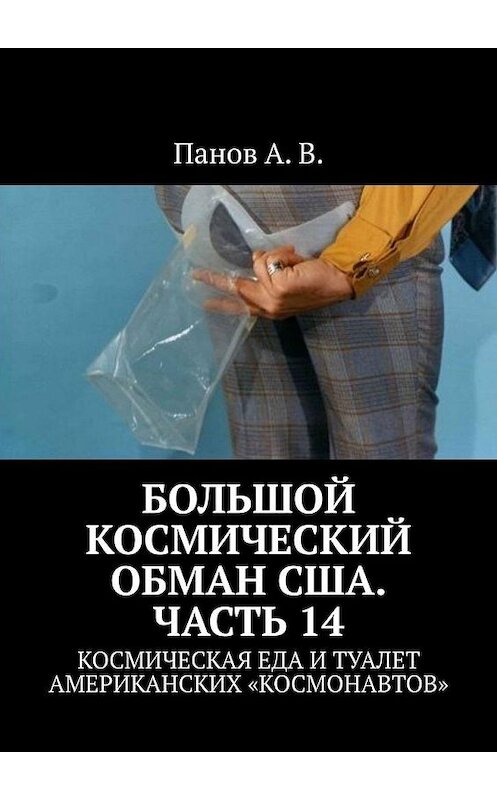 Панов А. В.

БОЛЬШОЙ КОСМИЧЕСКИЙ ОБМАН США. ЧАСТЬ 14

КОСМИЧЕСКАЯ ЕДА И ТУАЛЕТ АМЕРИКАНСКИХ «КОСМОНАВТОВ»